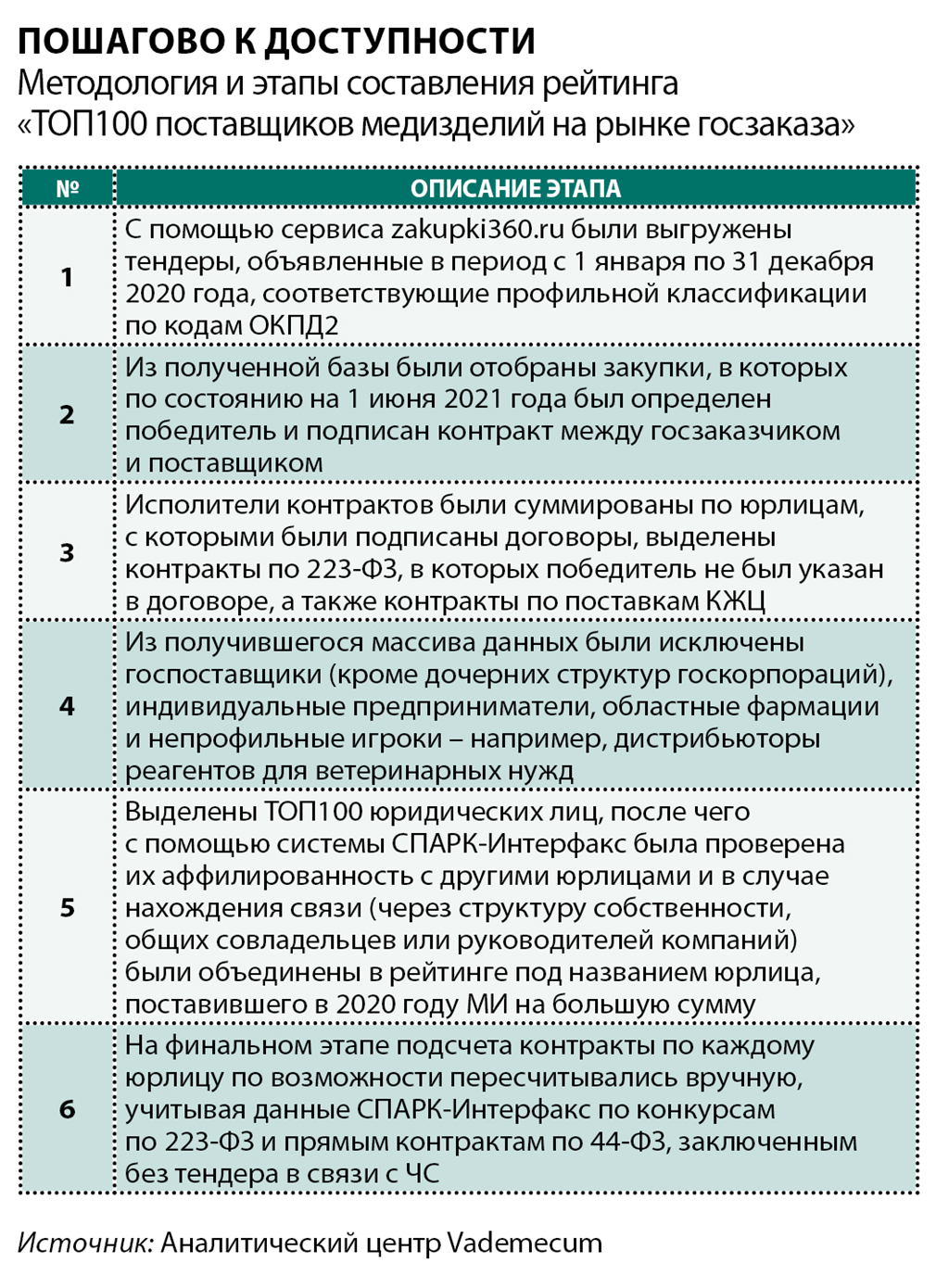 ПОШАГОВО К ДОСТУПНОСТИ
Методология и этапы составления рейтинга «ТОП100 поставщиков медизделий на рынке госзаказа»

| № | ОПИСАНИЕ ЭТАПА |
|---|---|
| 1 | С помощью сервиса zakupki360.ru были выгружены тендеры, объявленные в период с 1 января по 31 декабря 2020 года, соответствующие профильной классификации по кодам ОКПД2 |
| 2 | Из полученной базы были отобраны закупки, в которых по состоянию на 1 июня 2021 года был определен победитель и подписан контракт между госзаказчиком и поставщиком |
| 3 | Исполители контрактов были суммированы по юрлицам, с которыми были подписаны договоры, выделены контракты по 223-ФЗ, в которых победитель не был указан в договоре, а также контракты по поставкам КЖЦ |
| 4 | Из получившегося массива данных были исключены госпоставщики (кроме дочерних структур госкорпораций), индивидуальные предприниматели, областные фармации и непрофильные игроки – например, дистрибьюторы реагентов для ветеринарных нужд |
| 5 | Выделены ТОП100 юридических лиц, после чего с помощью системы СПАРК-Интерфакс была проверена их аффилированность с другими юрлицами и в случае нахождения связи (через структуру собственности, общих совладельцев или руководителей компаний) были объединены в рейтинге под названием юрлица, поставившего в 2020 году МИ на большую сумму |
| 6 | На финальном этапе подсчета контракты по каждому юрлицу по возможности пересчитывались вручную, учитывая данные СПАРК-Интерфакс по конкурсам по 223-ФЗ и прямым контрактам по 44-ФЗ, заключенным без тендера в связи с ЧС |

Источник: Аналитический центр Vademecum